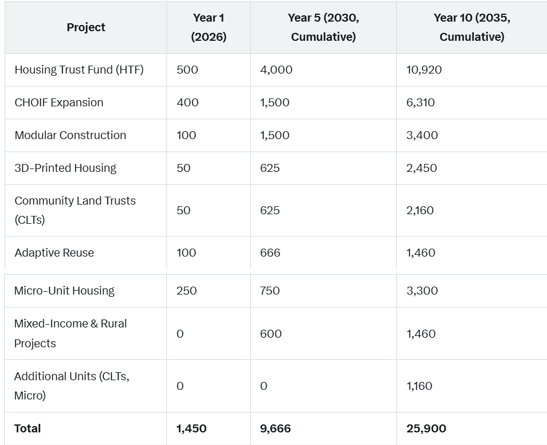 | Project | Year 1 (2026) | Year 5 (2030, Cumulative) | Year 10 (2035, Cumulative) |
|---|---|---|---|
| Housing Trust Fund (HTF) | 500 | 4,000 | 10,920 |
| CHOIF Expansion | 400 | 1,500 | 6,310 |
| Modular Construction | 100 | 1,500 | 3,400 |
| 3D-Printed Housing | 50 | 625 | 2,450 |
| Community Land Trusts (CLTs) | 50 | 625 | 2,160 |
| Adaptive Reuse | 100 | 666 | 1,460 |
| Micro-Unit Housing | 250 | 750 | 3,300 |
| Mixed-Income & Rural Projects | 0 | 600 | 1,460 |
| Additional Units (CLTs, Micro) | 0 | 0 | 1,160 |
| **Total** | **1,450** | **9,666** | **25,900** |